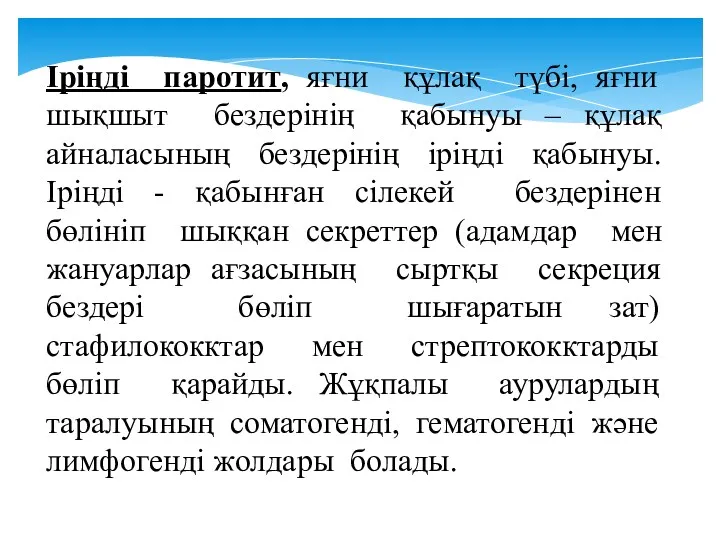 Іріңді паротит, яғни құлақ түбі, яғни шықшыт бездерінің қабынуы – құлақ айналасының бездерінің іріңді қабынуы. Іріңді - қабынған сілекей бездерінен бөлініп шыққан секреттер (адамдар мен жануарлар ағзасының сыртқы секреция бездері бөліп шығаратын зат) стафилококктар мен стрептококктарды бөліп қарайды. Жұқпалы аурулардың таралуының соматогенді, гематогенді және лимфогенді жолдары болады.